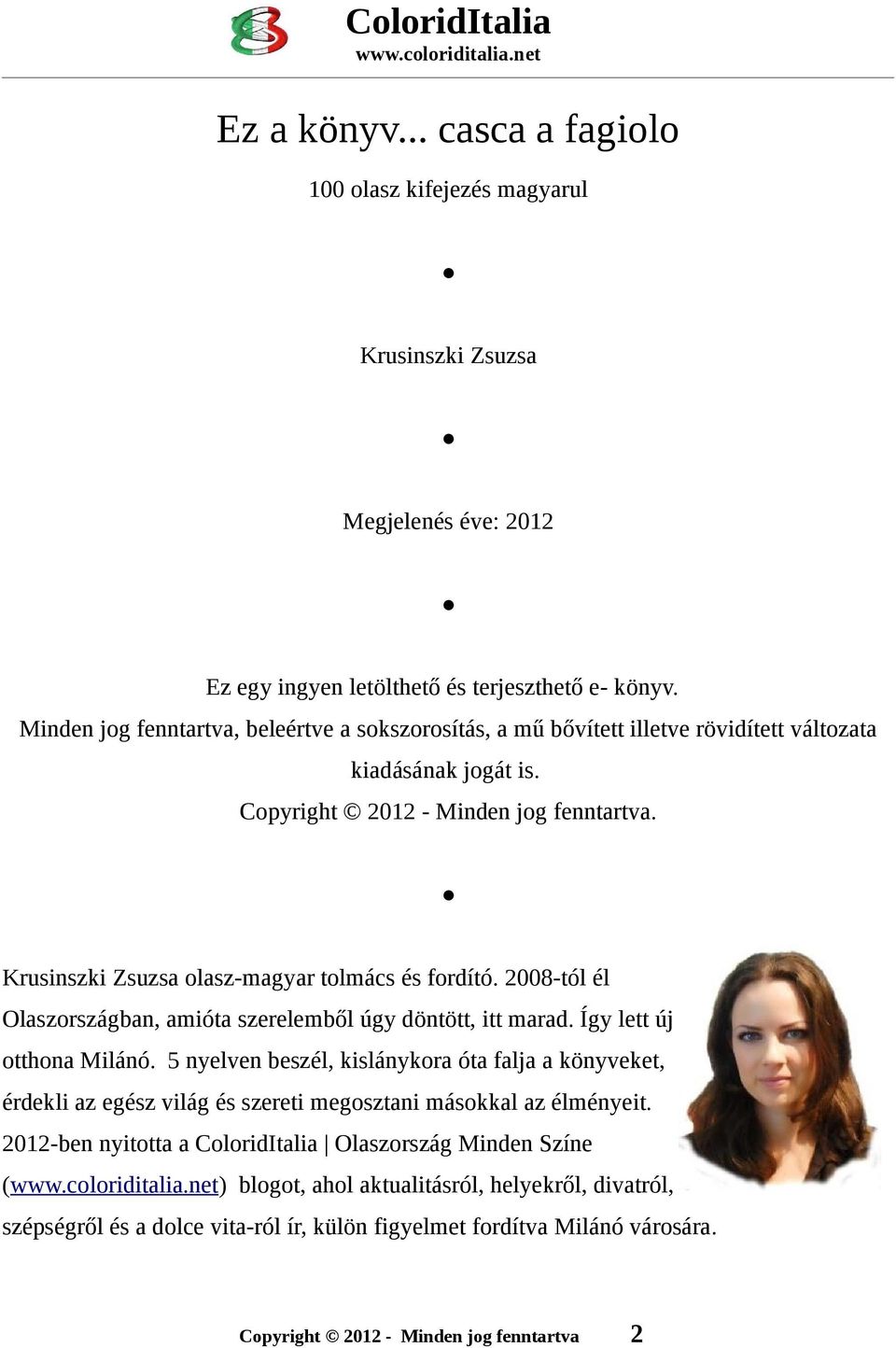 ColoridItalia
www.coloriditalia.net

Ez a könyv... casca a fagiolo

100 olasz kifejezés magyarul

•

Krusinszki Zsuzsa

•

Megjelenés éve: 2012

•

Ez egy ingyen letölthető és terjeszthető e- könyv.
Minden jog fenntartva, beleértve a sokszorosítás, a mű bővített illetve rövidített változata kiadásának jogát is.
Copyright © 2012 - Minden jog fenntartva.

•

Krusinszki Zsuzsa olasz-magyar tolmács és fordító. 2008-tól él Olaszországban, amióta szerelemből úgy döntött, itt marad. Így lett új otthona Milánó. 5 nyelven beszél, kislánykora óta falja a könyveket, érdekli az egész világ és szereti megosztani másokkal az élményeit. 2012-ben nyitotta a ColoridItalia | Olaszország Minden Színe (www.coloriditalia.net) blogot, ahol aktualitásról, helyekről, divatról, szépségről és a dolce vita-ról ír, külön figyelmet fordítva Milánó városára.

Copyright © 2012 - Minden jog fenntartva 2